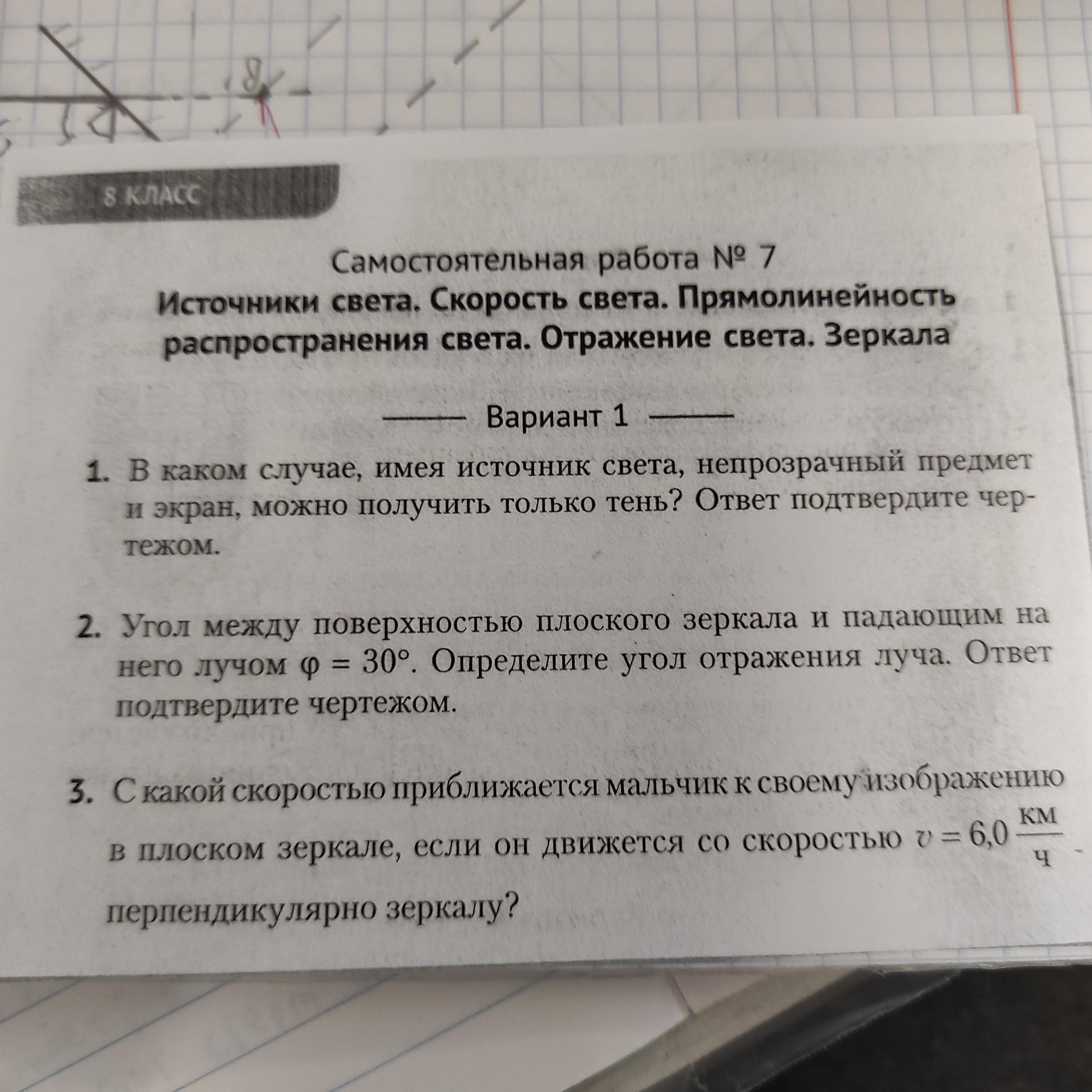 8 КЛАСС

Самостоятельная работа № 7
Источники света. Скорость света. Прямолинейность распространения света. Отражение света. Зеркала

Вариант 1

1. В каком случае, имея источник света, непрозрачный предмет и экран, можно получить только тень? Ответ подтвердите чертежом.

2. Угол между поверхностью плоского зеркала и падающим на него лучом $\varphi = 30°$. Определите угол отражения луча. Ответ подтвердите чертежом.

3. С какой скоростью приближается мальчик к своему изображению в плоском зеркале, если он движется со скоростью $v = 6,0 \frac{км}{ч}$ перпендикулярно зеркалу?